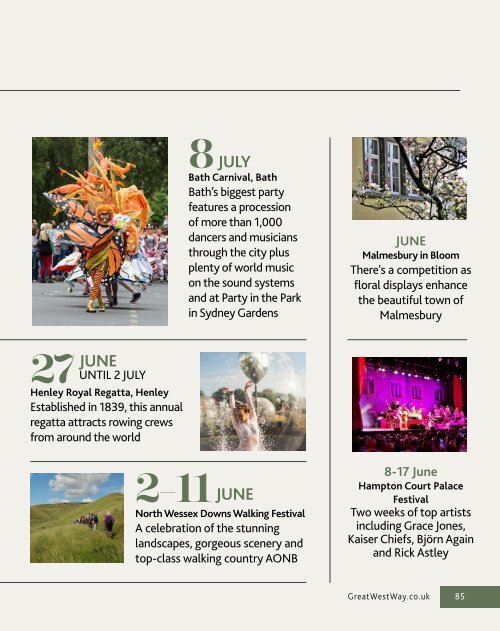 8 JULY
Bath Carnival, Bath
Bath's biggest party features a procession of more than 1,000 dancers and musicians through the city plus plenty of world music on the sound systems and at Party in the Park in Sydney Gardens

27 JUNE UNTIL 2 JULY
Henley Royal Regatta, Henley
Established in 1839, this annual regatta attracts rowing crews from around the world

2–11 JUNE
North Wessex Downs Walking Festival
A celebration of the stunning landscapes, gorgeous scenery and top-class walking country AONB

JUNE
Malmesbury in Bloom
There's a competition as floral displays enhance the beautiful town of Malmesbury

8-17 June
Hampton Court Palace Festival
Two weeks of top artists including Grace Jones, Kaiser Chiefs, Björn Again and Rick Astley

GreatWestWay.co.uk 85